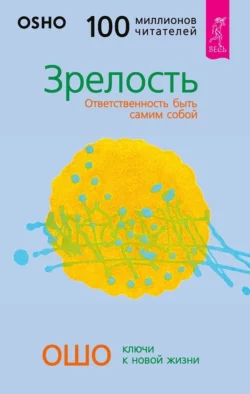 OSHO

100 миллионов читателей

ВЕСЬ

Зрелость

Ответственность быть самим собой

ОШО

ключи к новой жизни